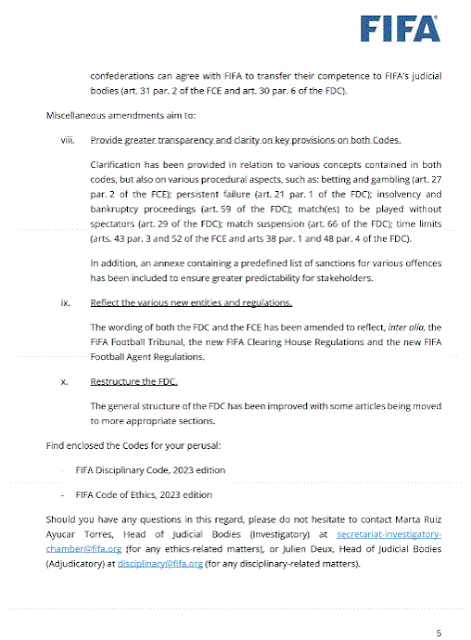 FIFA

confederations can agree with FIFA to transfer their competence to FIFA's judicial bodies (art. 31 par. 2 of the FCE and art. 30 par. 6 of the FDC).

Miscellaneous amendments aim to:

viii. Provide greater transparency and clarity on key provisions on both Codes.

Clarification has been provided in relation to various concepts contained in both codes, but also on various procedural aspects, such as: betting and gambling (art. 27 par. 2 of the FCE); persistent failure (art. 21 par. 1 of the FDC); insolvency and bankruptcy proceedings (art. 59 of the FDC); match(es) to be played without spectators (art. 29 of the FDC); match suspension (art. 66 of the FDC); time limits (arts. 43 par. 3 and 52 of the FCE and arts 38 par. 1 and 48 par. 4 of the FDC).

In addition, an annexe containing a predefined list of sanctions for various offences has been included to ensure greater predictability for stakeholders.

ix. Reflect the various new entities and regulations.

The wording of both the FDC and the FCE has been amended to reflect, inter alia, the FIFA Football Tribunal, the new FIFA Clearing House Regulations and the new FIFA Football Agent Regulations.

x. Restructure the FDC.

The general structure of the FDC has been improved with some articles being moved to more appropriate sections.

Find enclosed the Codes for your perusal:

- FIFA Disciplinary Code, 2023 edition

- FIFA Code of Ethics, 2023 edition

Should you have any questions in this regard, please do not hesitate to contact Marta Ruiz Ayucar Torres, Head of Judicial Bodies (Investigatory) at secretariat-investigatory-chamber@fifa.org (for any ethics-related matters), or Julien Deux, Head of Judicial Bodies (Adjudicatory) at disciplinary@fifa.org (for any disciplinary-related matters).

5